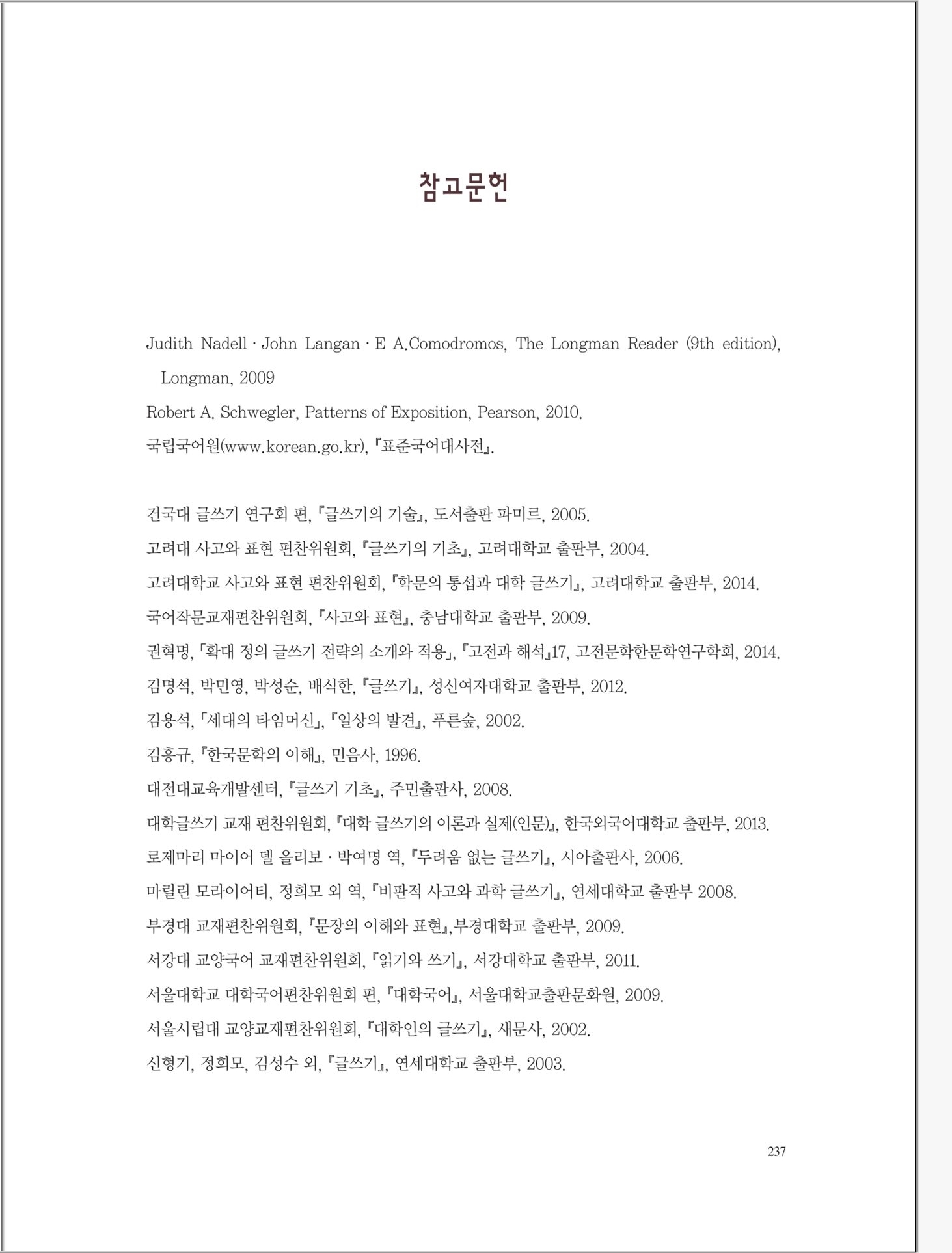 참고문헌

Judith Nadell · John Langan · E A.Comodromos, The Longman Reader (9th edition), Longman, 2009

Robert A. Schwegler, Patterns of Exposition, Pearson, 2010.

국립국어원(www.korean.go.kr), 『표준국어대사전』.

건국대 글쓰기 연구회 편, 『글쓰기의 기술』, 도서출판 파미르, 2005.

고려대 사고와 표현 편찬위원회, 『글쓰기의 기초』, 고려대학교 출판부, 2004.

고려대학교 사고와 표현 편찬위원회, 『학문의 통섭과 대학 글쓰기』, 고려대학교 출판부, 2014.

국어작문교재편찬위원회, 『사고와 표현』, 충남대학교 출판부, 2009.

권혁명, 「확대 정의 글쓰기 전략의 소개와 적용」, 『고전과 해석』17, 고전문학한문학연구학회, 2014.

김명석, 박민영, 박성순, 배식한, 『글쓰기』, 성신여자대학교 출판부, 2012.

김용석, 「세대의 타임머신」, 『일상의 발견』, 푸른숲, 2002.

김흥규, 『한국문학의 이해』, 민음사, 1996.

대전대교육개발센터, 『글쓰기 기초』, 주민출판사, 2008.

대학글쓰기 교재 편찬위원회, 『대학 글쓰기의 이론과 실제(인문)』, 한국외국어대학교 출판부, 2013.

로제마리 마이어 델 올리보 · 박여명 역, 『두려움 없는 글쓰기』, 시아출판사, 2006.

마릴린 모라이어티, 정희모 외 역, 『비판적 사고와 과학 글쓰기』, 연세대학교 출판부 2008.

부경대 교재편찬위원회, 『문장의 이해와 표현』,부경대학교 출판부, 2009.

서강대 교양국어 교재편찬위원회, 『읽기와 쓰기』, 서강대학교 출판부, 2011.

서울대학교 대학국어편찬위원회 편, 『대학국어』, 서울대학교출판문화원, 2009.

서울시립대 교양교재편찬위원회, 『대학인의 글쓰기』, 새문사, 2002.

신형기, 정희모, 김성수 외, 『글쓰기』, 연세대학교 출판부, 2003.

237